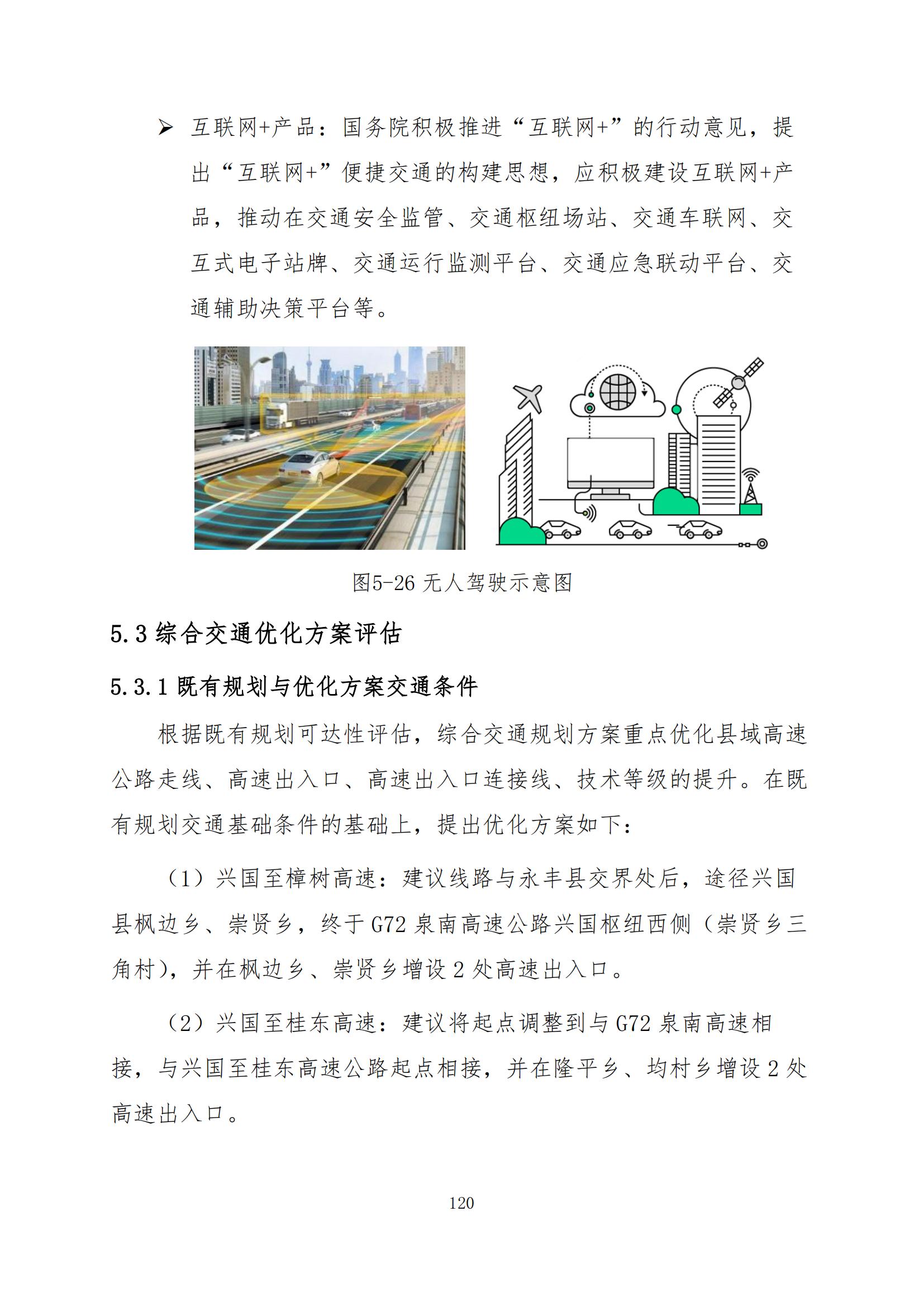 ➢ 互联网+产品：国务院积极推进“互联网+”的行动意见，提出“互联网+”便捷交通的构建思想，应积极建设互联网+产品，推动在交通安全监管、交通枢纽场站、交通车联网、交互式电子站牌、交通运行监测平台、交通应急联动平台、交通辅助决策平台等。

图5-26 无人驾驶示意图

5.3 综合交通优化方案评估

5.3.1 既有规划与优化方案交通条件

根据既有规划可达性评估，综合交通规划方案重点优化县域高速公路走线、高速出入口、高速出入口连接线、技术等级的提升。在既有规划交通基础条件的基础上，提出优化方案如下：

（1）兴国至樟树高速：建议线路与永丰县交界处后，途径兴国县枫边乡、崇贤乡，终于 G72 泉南高速公路兴国枢纽西侧（崇贤乡三角村），并在枫边乡、崇贤乡增设 2 处高速出入口。

（2）兴国至桂东高速：建议将起点调整到与 G72 泉南高速相接，与兴国至桂东高速公路起点相接，并在隆平乡、均村乡增设 2 处高速出入口。

120